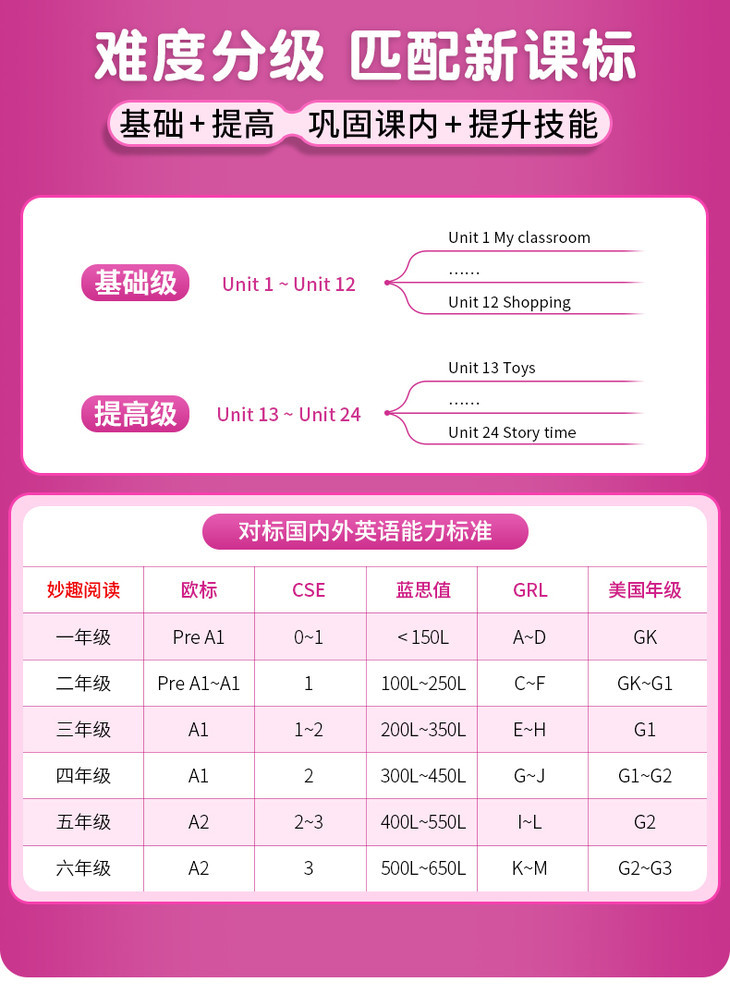 难度分级 匹配新课标

基础+提高 巩固课内+提升技能

基础级 Unit 1 ~ Unit 12

Unit 1 My classroom

……

Unit 12 Shopping

提高级 Unit 13 ~ Unit 24

Unit 13 Toys

……

Unit 24 Story time

对标国内外英语能力标准

| 妙趣阅读 | 欧标 | CSE | 蓝思值 | GRL | 美国年级 |
|---|---|---|---|---|---|
| 一年级 | Pre A1 | 0~1 | < 150L | A~D | GK |
| 二年级 | Pre A1~A1 | 1 | 100L~250L | C~F | GK~G1 |
| 三年级 | A1 | 1~2 | 200L~350L | E~H | G1 |
| 四年级 | A1 | 2 | 300L~450L | G~J | G1~G2 |
| 五年级 | A2 | 2~3 | 400L~550L | I~L | G2 |
| 六年级 | A2 | 3 | 500L~650L | K~M | G2~G3 |